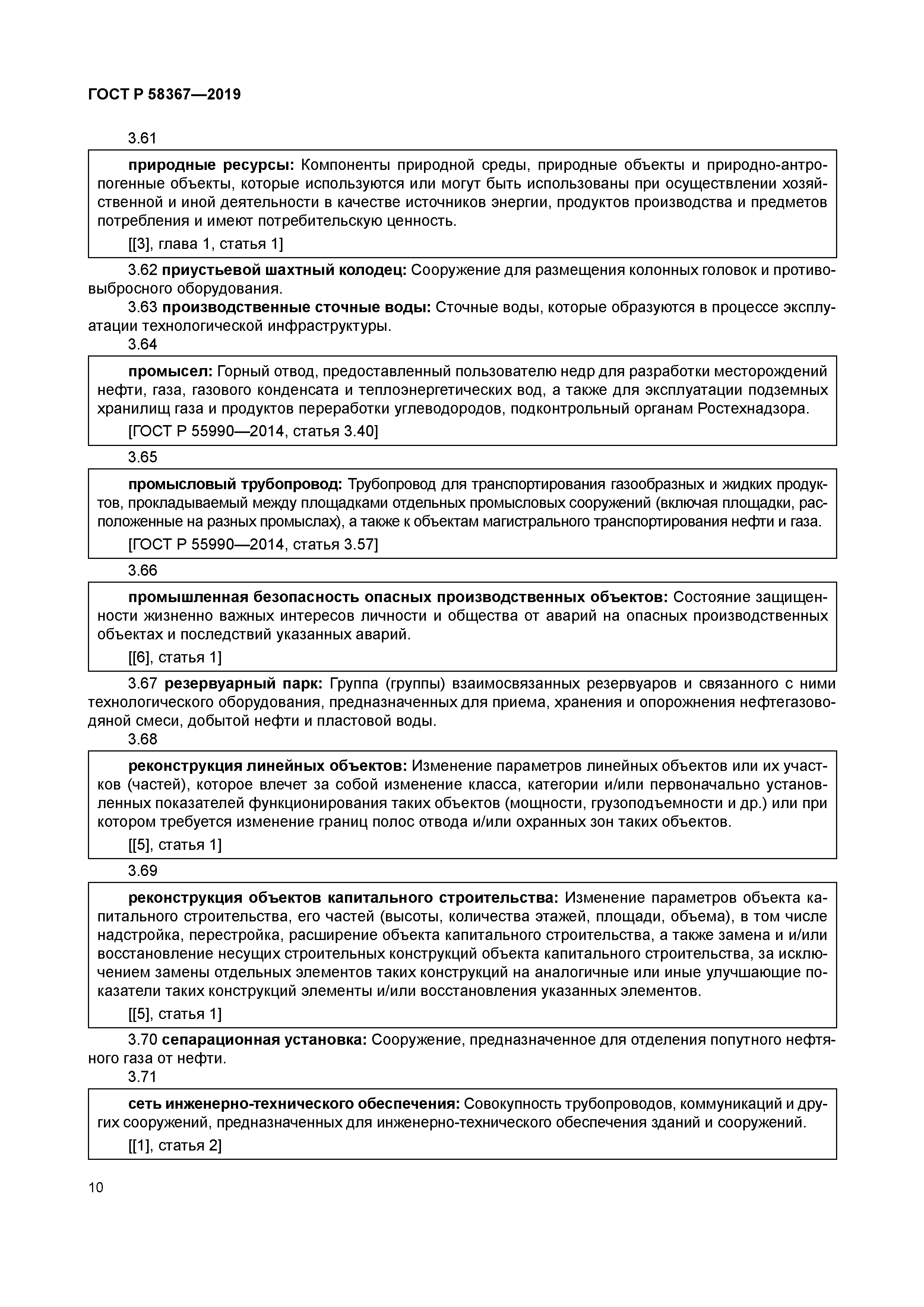 ГОСТ Р 58367—2019

3.61

природные ресурсы: Компоненты природной среды, природные объекты и природно-антропогенные объекты, которые используются или могут быть использованы при осуществлении хозяйственной и иной деятельности в качестве источников энергии, продуктов производства и предметов потребления и имеют потребительскую ценность.

[[3], глава 1, статья 1]

3.62 приустьевой шахтный колодец: Сооружение для размещения колонных головок и противовыбросного оборудования.

3.63 производственные сточные воды: Сточные воды, которые образуются в процессе эксплуатации технологической инфраструктуры.

3.64

промысел: Горный отвод, предоставленный пользователю недр для разработки месторождений нефти, газа, газового конденсата и теплоэнергетических вод, а также для эксплуатации подземных хранилищ газа и продуктов переработки углеводородов, подконтрольный органам Ростехнадзора.

[ГОСТ Р 55990—2014, статья 3.40]

3.65

промысловый трубопровод: Трубопровод для транспортирования газообразных и жидких продуктов, прокладываемый между площадками отдельных промысловых сооружений (включая площадки, расположенные на разных промыслах), а также к объектам магистрального транспортирования нефти и газа.

[ГОСТ Р 55990—2014, статья 3.57]

3.66

промышленная безопасность опасных производственных объектов: Состояние защищенности жизненно важных интересов личности и общества от аварий на опасных производственных объектах и последствий указанных аварий.

[[6], статья 1]

3.67 резервуарный парк: Группа (группы) взаимосвязанных резервуаров и связанного с ними технологического оборудования, предназначенных для приема, хранения и опорожнения нефтегазоводяной смеси, добытой нефти и пластовой воды.

3.68

реконструкция линейных объектов: Изменение параметров линейных объектов или их участков (частей), которое влечет за собой изменение класса, категории и/или первоначально установленных показателей функционирования таких объектов (мощности, грузоподъемности и др.) или при котором требуется изменение границ полос отвода и/или охранных зон таких объектов.

[[5], статья 1]

3.69

реконструкция объектов капитального строительства: Изменение параметров объекта капитального строительства, его частей (высоты, количества этажей, площади, объема), в том числе надстройка, перестройка, расширение объекта капитального строительства, а также замена и и/или восстановление несущих строительных конструкций объекта капитального строительства, за исключением замены отдельных элементов таких конструкций на аналогичные или иные улучшающие показатели таких конструкций элементы и/или восстановления указанных элементов.

[[5], статья 1]

3.70 сепарационная установка: Сооружение, предназначенное для отделения попутного нефтяного газа от нефти.

3.71

сеть инженерно-технического обеспечения: Совокупность трубопроводов, коммуникаций и других сооружений, предназначенных для инженерно-технического обеспечения зданий и сооружений.

[[1], статья 2]

10